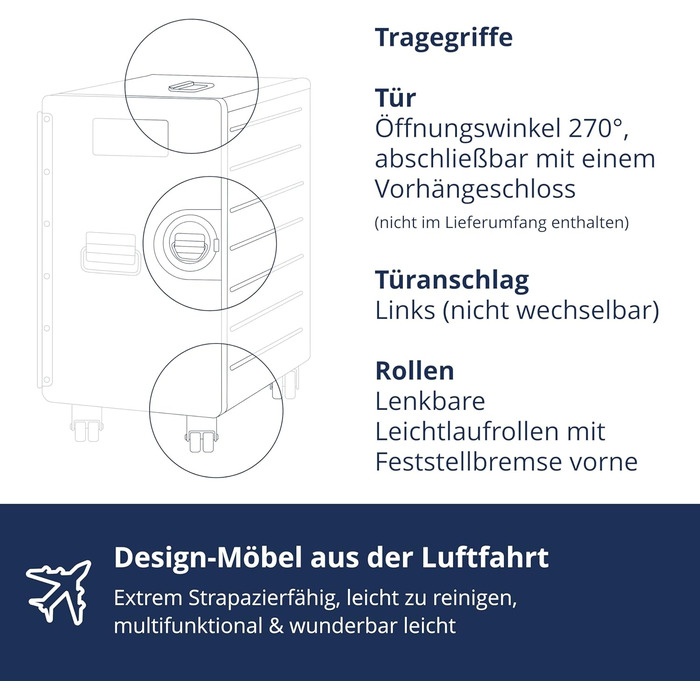 Tragegriffe

Tür
Öffnungswinkel 270°, abschließbar mit einem Vorhängeschloss
(nicht im Lieferumfang enthalten)

Türanschlag
Links (nicht wechselbar)

Rollen
Lenkbare Leichtlaufrollen mit Feststellbremse vorne

Design-Möbel aus der Luftfahrt
Extrem Strapazierfähig, leicht zu reinigen, multifunktional & wunderbar leicht